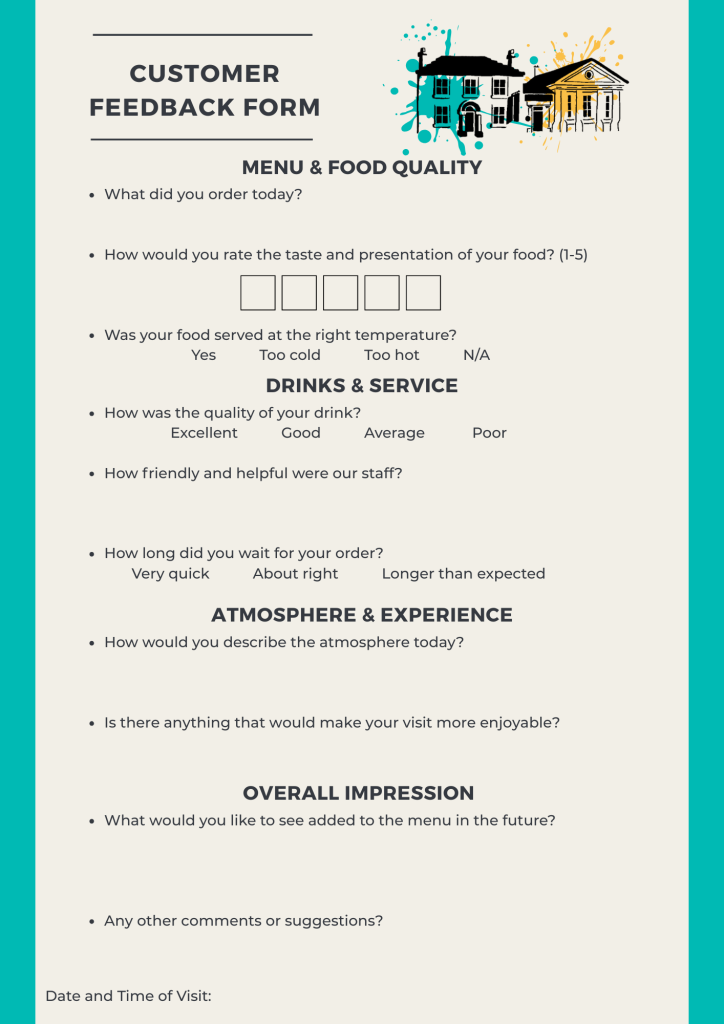 CUSTOMER
FEEDBACK FORM

MENU & FOOD QUALITY

• What did you order today?

• How would you rate the taste and presentation of your food? (1-5)

☐ ☐ ☐ ☐ ☐

• Was your food served at the right temperature?

Yes Too cold Too hot N/A

DRINKS & SERVICE

• How was the quality of your drink?

Excellent Good Average Poor

• How friendly and helpful were our staff?

• How long did you wait for your order?

Very quick About right Longer than expected

ATMOSPHERE & EXPERIENCE

• How would you describe the atmosphere today?

• Is there anything that would make your visit more enjoyable?

OVERALL IMPRESSION

• What would you like to see added to the menu in the future?

• Any other comments or suggestions?

Date and Time of Visit: